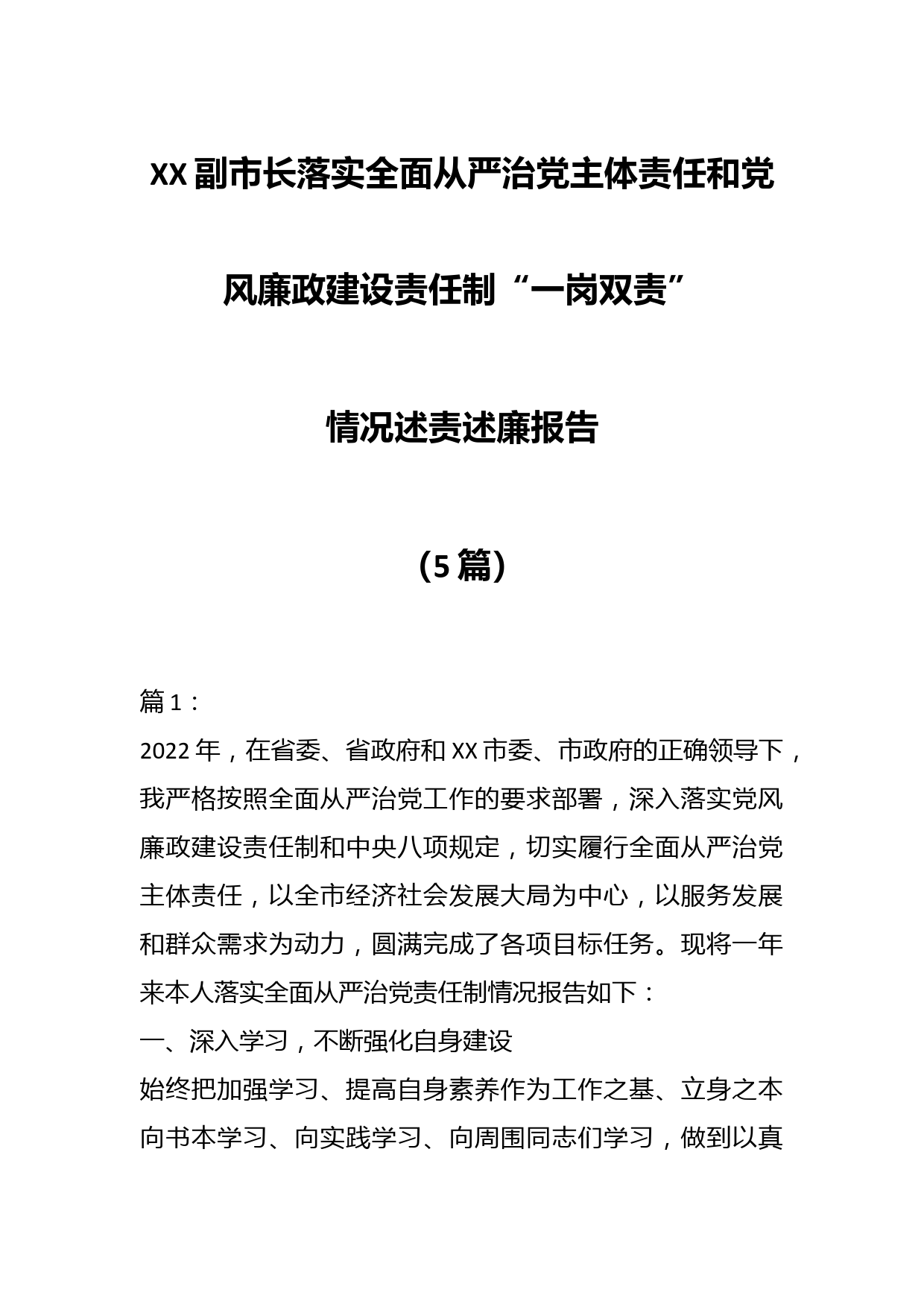 XX副市长落实全面从严治党主体责任和党风廉政建设责任制“一岗双责”情况述责述廉报告

（5篇）

篇1：

2022年，在省委、省政府和XX市委、市政府的正确领导下，我严格按照全面从严治党工作的要求部署，深入落实党风廉政建设责任制和中央八项规定，切实履行全面从严治党主体责任，以全市经济社会发展大局为中心，以服务发展和群众需求为动力，圆满完成了各项目标任务。现将一年来本人落实全面从严治党责任制情况报告如下：

一、深入学习，不断强化自身建设

始终把加强学习、提高自身素养作为工作之基、立身之本向书本学习、向实践学习、向周围同志们学习，做到以真